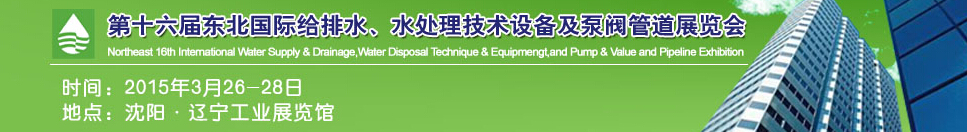 第十六届东北国际给排水、水处理技术设备及泵阀管道展览会
Northeast 16th International Water Supply & Drainage,Water Disposal Technique & Equipmengt,and Pump & Value and Pipeline Exhibition

时间：2015年3月26－28日
地点：沈阳 · 辽宁工业展览馆